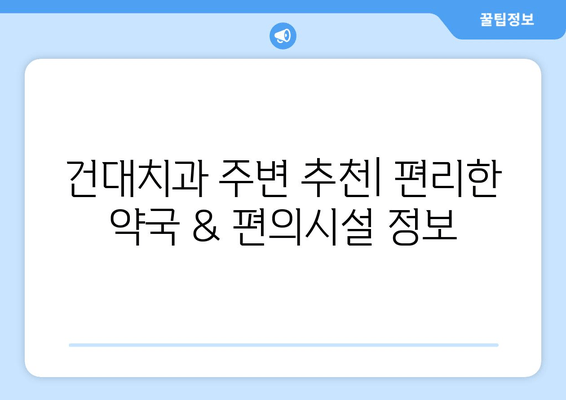 꿀팁정보

건대치과 주변 추천| 편리한 약국 & 편의시설 정보